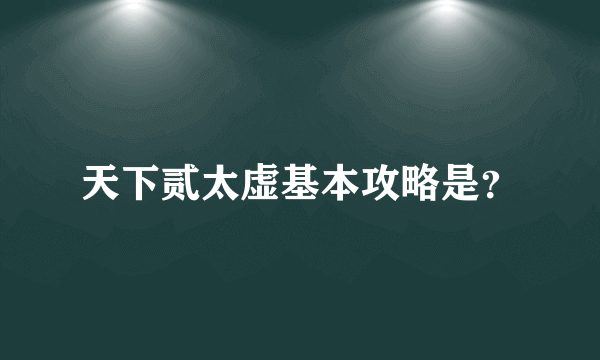 天下贰太虚基本攻略是?